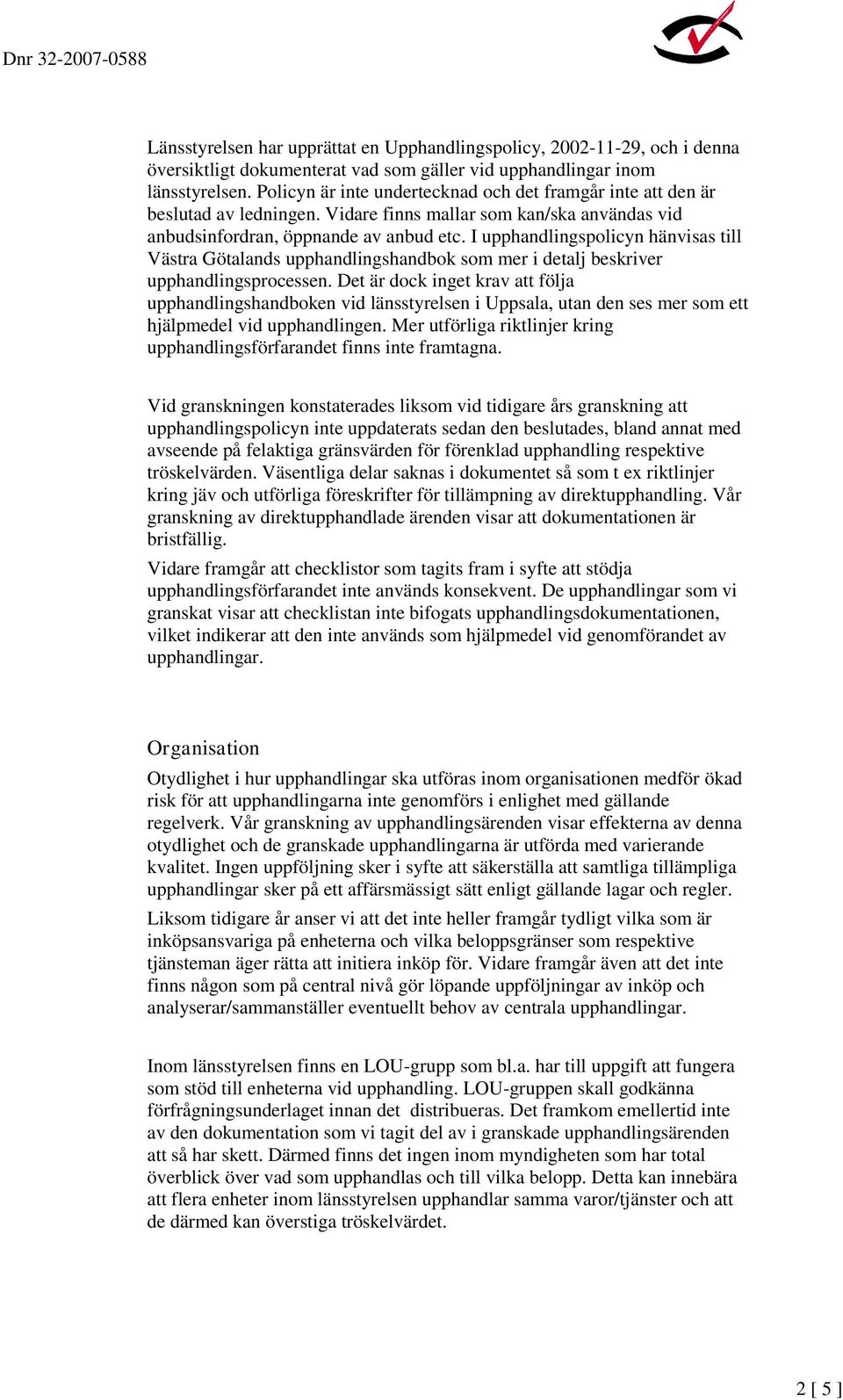 Dnr 32-2007-0588

Länsstyrelsen har upprättat en Upphandlingspolicy, 2002-11-29, och i denna översiktligt dokumenterat vad som gäller vid upphandlingar inom länsstyrelsen. Policyn är inte undertecknad och det framgår inte att den är beslutad av ledningen. Vidare finns mallar som kan/ska användas vid anbudsinfordran, öppnande av anbud etc. I upphandlingspolicyn hänvisas till Västra Götalands upphandlingshandbok som mer i detalj beskriver upphandlingsprocessen. Det är dock inget krav att följa upphandlingshandboken vid länsstyrelsen i Uppsala, utan den ses mer som ett hjälpmedel vid upphandlingen. Mer utförliga riktlinjer kring upphandlingsförfarandet finns inte framtagna.

Vid granskningen konstaterades liksom vid tidigare års granskning att upphandlingspolicyn inte uppdaterats sedan den beslutades, bland annat med avseende på felaktiga gränsvärden för förenklad upphandling respektive tröskelvärden. Väsentliga delar saknas i dokumentet så som t ex riktlinjer kring jäv och utförliga föreskrifter för tillämpning av direktupphandling. Vår granskning av direktupphandlade ärenden visar att dokumentationen är bristfällig.

Vidare framgår att checklistor som tagits fram i syfte att stödja upphandlingsförfarandet inte används konsekvent. De upphandlingar som vi granskat visar att checklistan inte bifogats upphandlingsdokumentationen, vilket indikerar att den inte används som hjälpmedel vid genomförandet av upphandlingar.

Organisation

Otydlighet i hur upphandlingar ska utföras inom organisationen medför ökad risk för att upphandlingarna inte genomförs i enlighet med gällande regelverk. Vår granskning av upphandlingsärenden visar effekterna av denna otydlighet och de granskade upphandlingarna är utförda med varierande kvalitet. Ingen uppföljning sker i syfte att säkerställa att samtliga tillämpliga upphandlingar sker på ett affärsmässigt sätt enligt gällande lagar och regler.

Liksom tidigare år anser vi att det inte heller framgår tydligt vilka som är inköpsansvariga på enheterna och vilka beloppsgränser som respektive tjänsteman äger rätta att initiera inköp för. Vidare framgår även att det inte finns någon som på central nivå gör löpande uppföljningar av inköp och analyserar/sammanställer eventuellt behov av centrala upphandlingar.

Inom länsstyrelsen finns en LOU-grupp som bl.a. har till uppgift att fungera som stöd till enheterna vid upphandling. LOU-gruppen skall godkänna förfrågningsunderlaget innan det distribueras. Det framkom emellertid inte av den dokumentation som vi tagit del av i granskade upphandlingsärenden att så har skett. Därmed finns det ingen inom myndigheten som har total överblick över vad som upphandlas och till vilka belopp. Detta kan innebära att flera enheter inom länsstyrelsen upphandlar samma varor/tjänster och att de därmed kan överstiga tröskelvärdet.

2 [ 5 ]